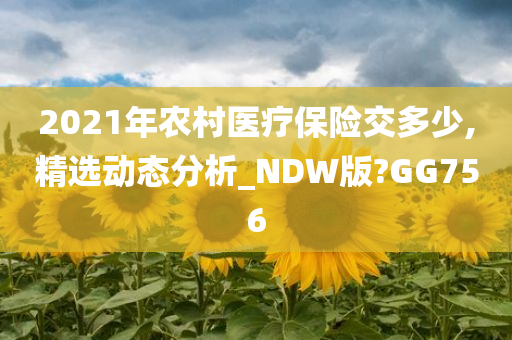 2021年农村医疗保险交多少，精选动态分析_NDW版?GG756